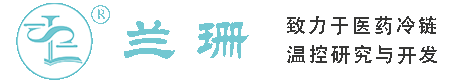 ®

兰珊

致力于医药冷链
温控研究与开发